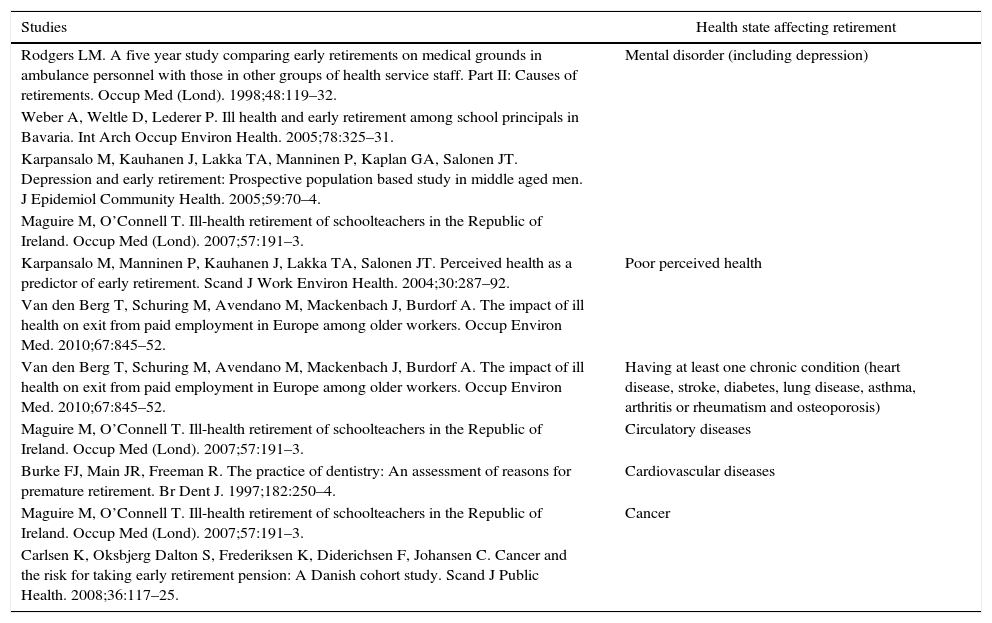 | Studies | Health state affecting retirement |
|---|---|
| Rodgers LM. A five year study comparing early retirements on medical grounds in ambulance personnel with those in other groups of health service staff. Part II: Causes of retirements. Occup Med (Lond). 1998;48:119–32. | Mental disorder (including depression) |
| Weber A, Weltle D, Lederer P. Ill health and early retirement among school principals in Bavaria. Int Arch Occup Environ Health. 2005;78:325–31. | |
| Karpansalo M, Kauhanen J, Lakka TA, Manninen P, Kaplan GA, Salonen JT. Depression and early retirement: Prospective population based study in middle aged men. J Epidemiol Community Health. 2005;59:70–4. | |
| Maguire M, O'Connell T. Ill-health retirement of schoolteachers in the Republic of Ireland. Occup Med (Lond). 2007;57:191–3. | |
| Karpansalo M, Manninen P, Kauhanen J, Lakka TA, Salonen JT. Perceived health as a predictor of early retirement. Scand J Work Environ Health. 2004;30:287–92. | Poor perceived health |
| Van den Berg T, Schuring M, Avendano M, Mackenbach J, Burdorf A. The impact of ill health on exit from paid employment in Europe among older workers. Occup Environ Med. 2010;67:845–52. | |
| Van den Berg T, Schuring M, Avendano M, Mackenbach J, Burdorf A. The impact of ill health on exit from paid employment in Europe among older workers. Occup Environ Med. 2010;67:845–52. | Having at least one chronic condition (heart disease, stroke, diabetes, lung disease, asthma, arthritis or rheumatism and osteoporosis) |
| Maguire M, O'Connell T. Ill-health retirement of schoolteachers in the Republic of Ireland. Occup Med (Lond). 2007;57:191–3. | Circulatory diseases |
| Burke FJ, Main JR, Freeman R. The practice of dentistry: An assessment of reasons for premature retirement. Br Dent J. 1997;182:250–4. | Cardiovascular diseases |
| Maguire M, O'Connell T. Ill-health retirement of schoolteachers in the Republic of Ireland. Occup Med (Lond). 2007;57:191–3. | Cancer |
| Carlsen K, Oksbjerg Dalton S, Frederiksen K, Diderichsen F, Johansen C. Cancer and the risk for taking early retirement pension: A Danish cohort study. Scand J Public Health. 2008;36:117–25. | |